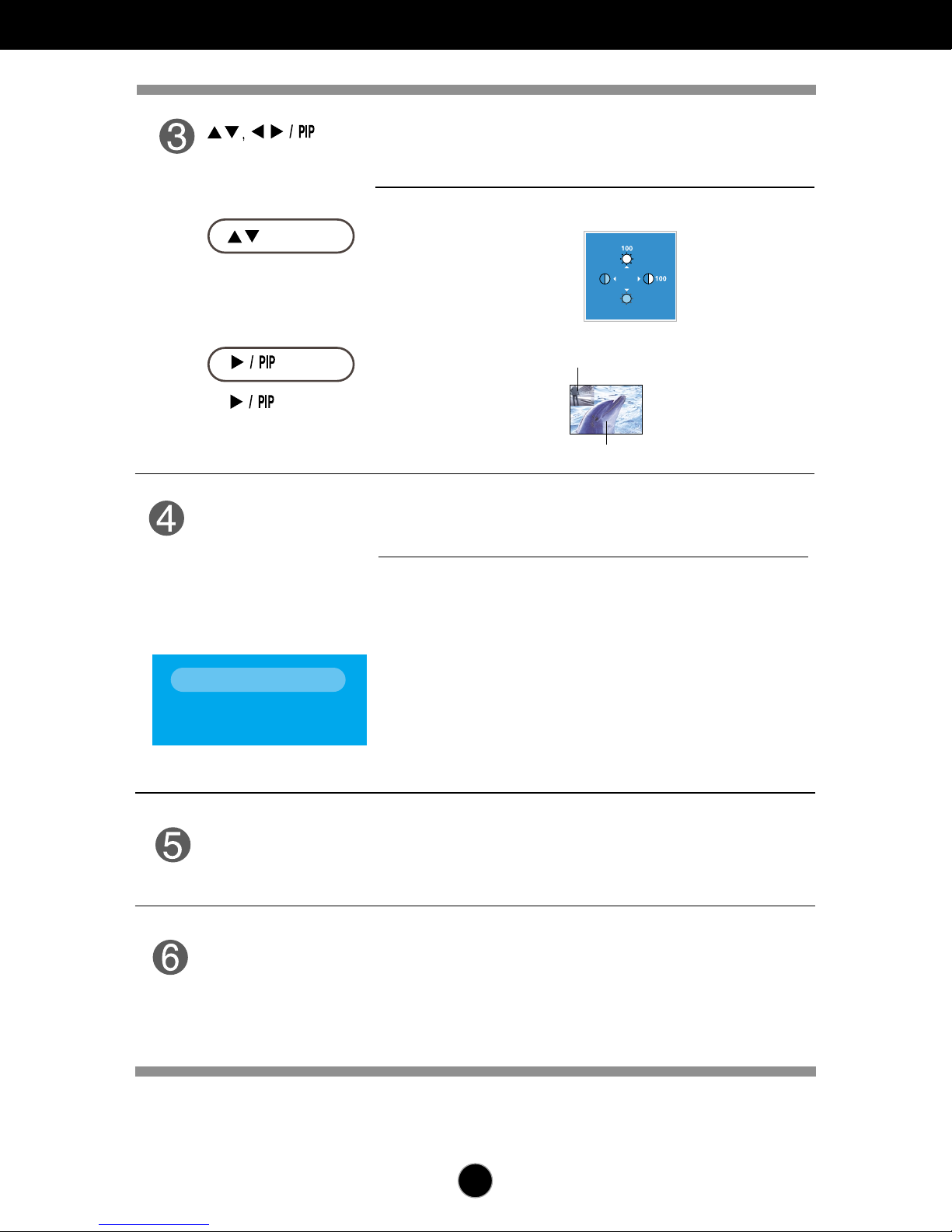 3 ▲▼, ◀ ▶ / PIP

▲▼

100

100

▶ / PIP

▶ / PIP

4

5

6